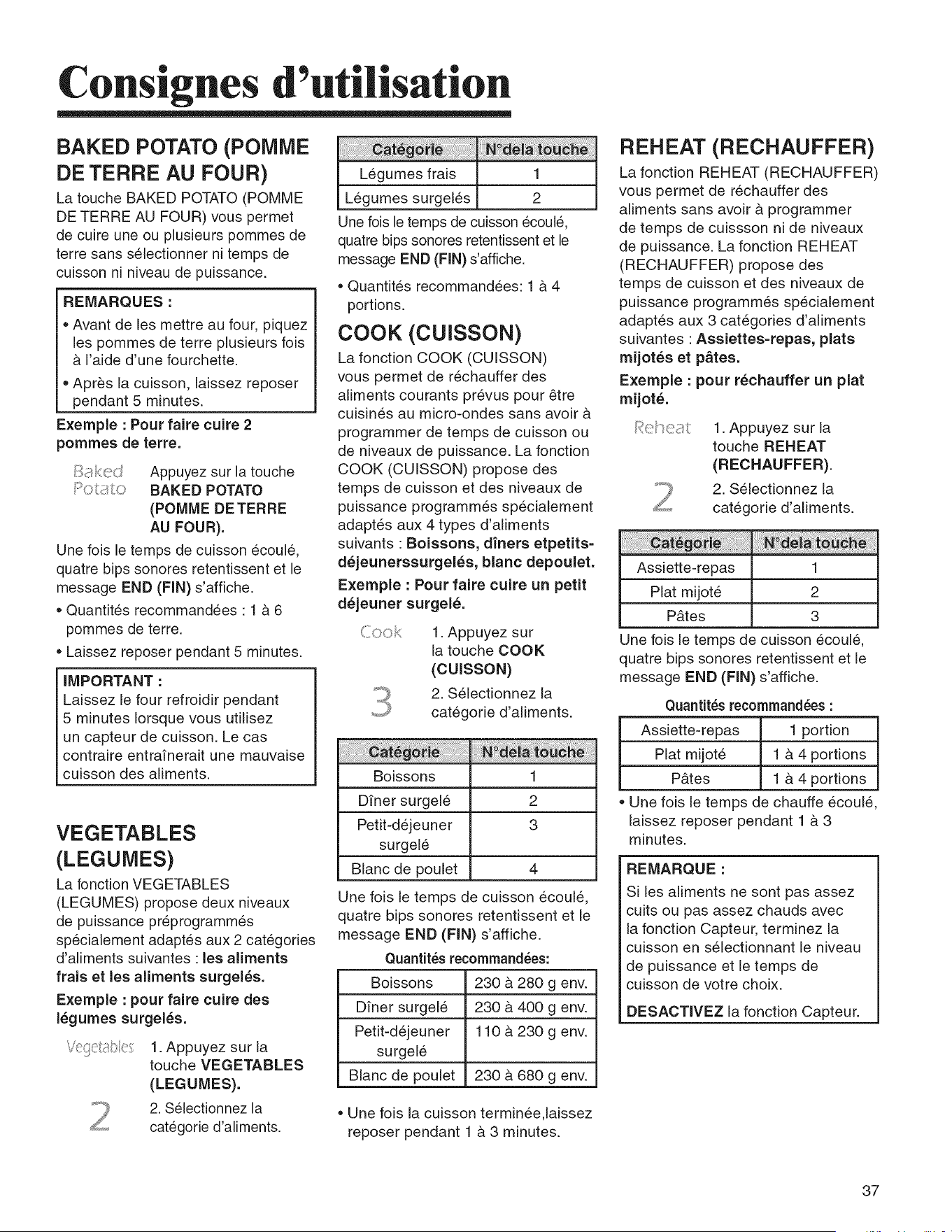 Consignes d'utilisation

BAKED POTATO (POMME DE TERRE AU FOUR)

La touche BAKED POTATO (POMME DE TERRE AU FOUR) vous permet de cuire une ou plusieurs pommes de terre sans sélectionner ni temps de cuisson ni niveau de puissance.

REMARQUES :
• Avant de les mettre au four, piquez les pommes de terre plusieurs fois à l'aide d'une fourchette.
• Après la cuisson, laissez reposer pendant 5 minutes.

Exemple : Pour faire cuire 2 pommes de terre.

Baked Potato Appuyez sur la touche BAKED POTATO (POMME DE TERRE AU FOUR).

Une fois le temps de cuisson écoulé, quatre bips sonores retentissent et le message END (FIN) s'affiche.

• Quantités recommandées : 1 à 6 pommes de terre.
• Laissez reposer pendant 5 minutes.

IMPORTANT :
Laissez le four refroidir pendant 5 minutes lorsque vous utilisez un capteur de cuisson. Le cas contraire entraînerait une mauvaise cuisson des aliments.

VEGETABLES (LEGUMES)

La fonction VEGETABLES (LEGUMES) propose deux niveaux de puissance préprogrammés spécialement adaptés aux 2 catégories d'aliments suivantes : les aliments frais et les aliments surgelés.

Exemple : pour faire cuire des légumes surgelés.

Vegetables 1. Appuyez sur la touche VEGETABLES (LEGUMES).

2 2. Sélectionnez la catégorie d'aliments.

| Catégorie | N°dela touche |
|---|---|
| Légumes frais | 1 |
| Légumes surgelés | 2 |

Une fois le temps de cuisson écoulé, quatre bips sonores retentissent et le message END (FIN) s'affiche.

• Quantités recommandées: 1 à 4 portions.

COOK (CUISSON)

La fonction COOK (CUISSON) vous permet de réchauffer des aliments courants prévus pour être cuisinés au micro-ondes sans avoir à programmer de temps de cuisson ou de niveaux de puissance. La fonction COOK (CUISSON) propose des temps de cuisson et des niveaux de puissance programmés spécialement adaptés aux 4 types d'aliments suivants : Boissons, dîners etpetits-déjeunerssurgelés, blanc depoulet.

Exemple : Pour faire cuire un petit déjeuner surgelé.

Cook 1. Appuyez sur la touche COOK (CUISSON)

3 2. Sélectionnez la catégorie d'aliments.

| Catégorie | N°dela touche |
|---|---|
| Boissons | 1 |
| Dîner surgelé | 2 |
| Petit-déjeuner surgelé | 3 |
| Blanc de poulet | 4 |

Une fois le temps de cuisson écoulé, quatre bips sonores retentissent et le message END (FIN) s'affiche.

Quantités recommandées:

| Boissons | 230 à 280 g env. |
|---|---|
| Dîner surgelé | 230 à 400 g env. |
| Petit-déjeuner surgelé | 110 à 230 g env. |
| Blanc de poulet | 230 à 680 g env. |

• Une fois la cuisson terminée,laissez reposer pendant 1 à 3 minutes.

REHEAT (RECHAUFFER)

La fonction REHEAT (RECHAUFFER) vous permet de réchauffer des aliments sans avoir à programmer de temps de cuissson ni de niveaux de puissance. La fonction REHEAT (RECHAUFFER) propose des temps de cuisson et des niveaux de puissance programmés spécialement adaptés aux 3 catégories d'aliments suivantes : Assiettes-repas, plats mijotés et pâtes.

Exemple : pour réchauffer un plat mijoté.

Reheat 1. Appuyez sur la touche REHEAT (RECHAUFFER).

2 2. Sélectionnez la catégorie d'aliments.

| Catégorie | N°dela touche |
|---|---|
| Assiette-repas | 1 |
| Plat mijoté | 2 |
| Pâtes | 3 |

Une fois le temps de cuisson écoulé, quatre bips sonores retentissent et le message END (FIN) s'affiche.

Quantités recommandées :

| Assiette-repas | 1 portion |
|---|---|
| Plat mijoté | 1 à 4 portions |
| Pâtes | 1 à 4 portions |

• Une fois le temps de chauffe écoulé, laissez reposer pendant 1 à 3 minutes.

REMARQUE :
Si les aliments ne sont pas assez cuits ou pas assez chauds avec la fonction Capteur, terminez la cuisson en sélectionnant le niveau de puissance et le temps de cuisson de votre choix.
DESACTIVEZ la fonction Capteur.

37